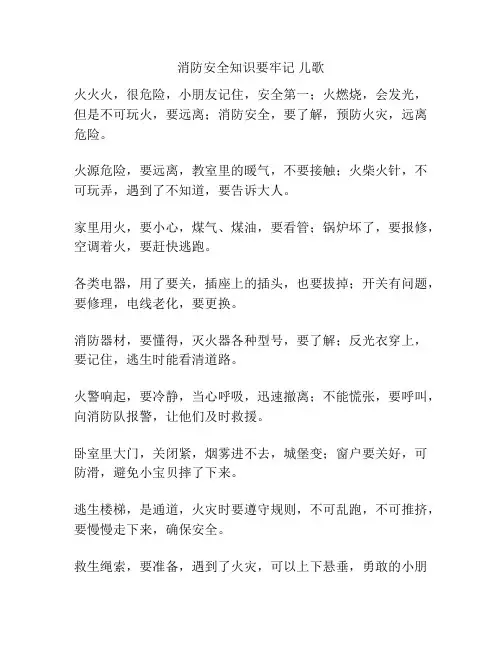 消防安全知识要牢记 儿歌

火火火，很危险，小朋友记住，安全第一；火燃烧，会发光，但是不可玩火，要远离；消防安全，要了解，预防火灾，远离危险。

火源危险，要远离，教室里的暖气，不要接触；火柴火针，不可玩弄，遇到了不知道，要告诉大人。

家里用火，要小心，煤气、煤油，要看管；锅炉坏了，要报修，空调着火，要赶快逃跑。

各类电器，用了要关，插座上的插头，也要拔掉；开关有问题，要修理，电线老化，要更换。

消防器材，要懂得，灭火器各种型号，要了解；反光衣穿上，要记住，逃生时能看清道路。

火警响起，要冷静，当心呼吸，迅速撤离；不能慌张，要呼叫，向消防队报警，让他们及时救援。

卧室里大门，关闭紧，烟雾进不去，城堡变；窗户要关好，可防滑，避免小宝贝摔了下来。

逃生楼梯，是通道，火灾时要遵守规则，不可乱跑，不可推挤，要慢慢走下来，确保安全。

救生绳索，要准备，遇到了火灾，可以上下悬垂，勇敢的小朋